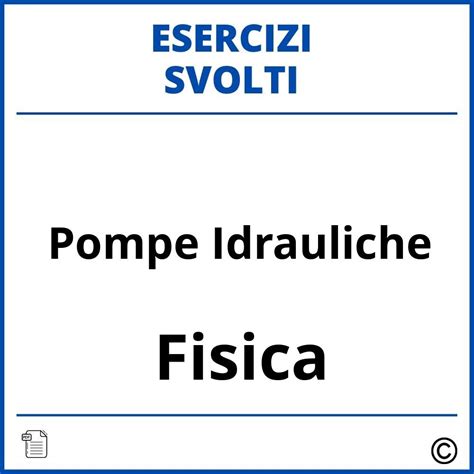 ESERCIZI
SVOLTI

Pompe Idrauliche

Fisica

PDF

©